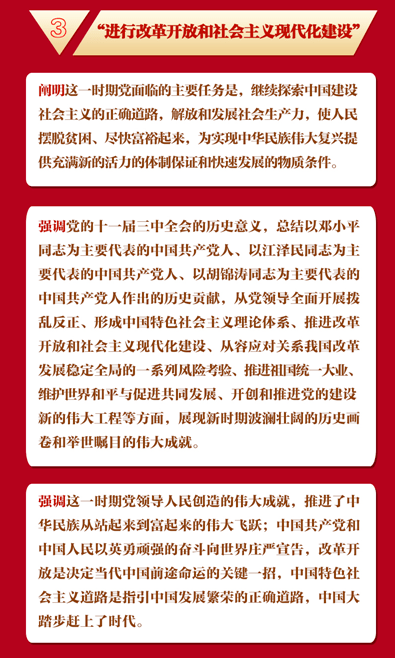 3 “进行改革开放和社会主义现代化建设”

阐明这一时期党面临的主要任务是，继续探索中国建设社会主义的正确道路，解放和发展社会生产力，使人民摆脱贫困、尽快富裕起来，为实现中华民族伟大复兴提供充满新的活力的体制保证和快速发展的物质条件。

强调党的十一届三中全会的历史意义，总结以邓小平同志为主要代表的中国共产党人、以江泽民同志为主要代表的中国共产党人、以胡锦涛同志为主要代表的中国共产党人作出的历史贡献，从党领导全面开展拨乱反正、形成中国特色社会主义理论体系、推进改革开放和社会主义现代化建设、从容应对关系我国改革发展稳定全局的一系列风险考验、推进祖国统一大业、维护世界和平与促进共同发展、开创和推进党的建设新的伟大工程等方面，展现新时期波澜壮阔的历史画卷和举世瞩目的伟大成就。

强调这一时期党领导人民创造的伟大成就，推进了中华民族从站起来到富起来的伟大飞跃；中国共产党和中国人民以英勇顽强的奋斗向世界庄严宣告，改革开放是决定当代中国前途命运的关键一招，中国特色社会主义道路是指引中国发展繁荣的正确道路，中国大踏步赶上了时代。